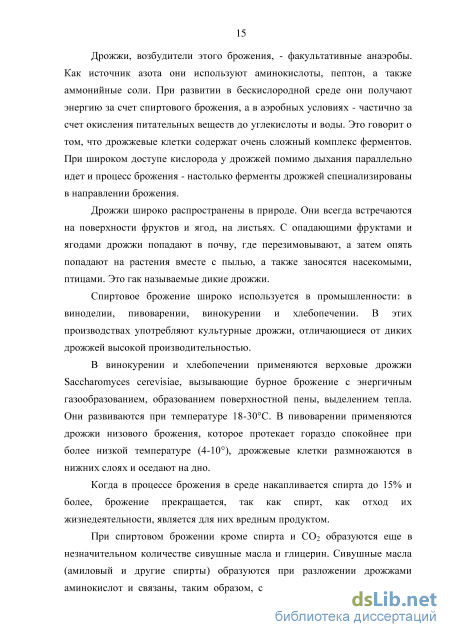 15

Дрожжи, возбудители этого брожения, - факультативные анаэробы. Как источник азота они используют аминокислоты, пептон, а также аммонийные соли. При развитии в бескислородной среде они получают энергию за счет спиртового брожения, а в аэробных условиях - частично за счет окисления питательных веществ до углекислоты и воды. Это говорит о том, что дрожжевые клетки содержат очень сложный комплекс ферментов. При широком доступе кислорода у дрожжей помимо дыхания параллельно идет и процесс брожения - настолько ферменты дрожжей специализированы в направлении брожения.

Дрожжи широко распространены в природе. Они всегда встречаются на поверхности фруктов и ягод, на листьях. С опадающими фруктами и ягодами дрожжи попадают в почву, где перезимовывают, а затем опять попадают на растения вместе с пылью, а также заносятся насекомыми, птицами. Это гак называемые дикие дрожжи.

Спиртовое брожение широко используется в промышленности: в виноделии, пивоварении, винокурении и хлебопечении. В этих производствах употребляют культурные дрожжи, отличающиеся от диких дрожжей высокой производительностью.

В винокурении и хлебопечении применяются верховые дрожжи Saccharomyces cerevisiae, вызывающие бурное брожение с энергичным газообразованием, образованием поверхностной пены, выделением тепла. Они развиваются при температуре 18-30°С. В пивоварении применяются дрожжи низового брожения, которое протекает гораздо спокойнее при более низкой температуре (4-10°), дрожжевые клетки размножаются в нижних слоях и оседают на дно.

Когда в процессе брожения в среде накапливается спирта до 15% и более, брожение прекращается, так как спирт, как отход их жизнедеятельности, является для них вредным продуктом.

При спиртовом брожении кроме спирта и $CO_2$ образуются еще в незначительном количестве сивушные масла и глицерин. Сивушные масла (амиловый и другие спирты) образуются при разложении дрожжами аминокислот и связаны, таким образом, с

dsLib.net
библиотека диссертаций